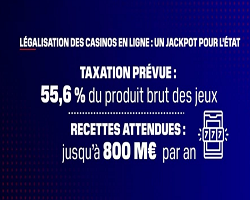 LÉGALISATION DES CASINOS EN LIGNE : UN JACKPOT POUR L'ÉTAT

TAXATION PRÉVUE :
55,6 % du produit brut des jeux

RECETTES ATTENDUES :
jusqu'à 800 M€ par an

777